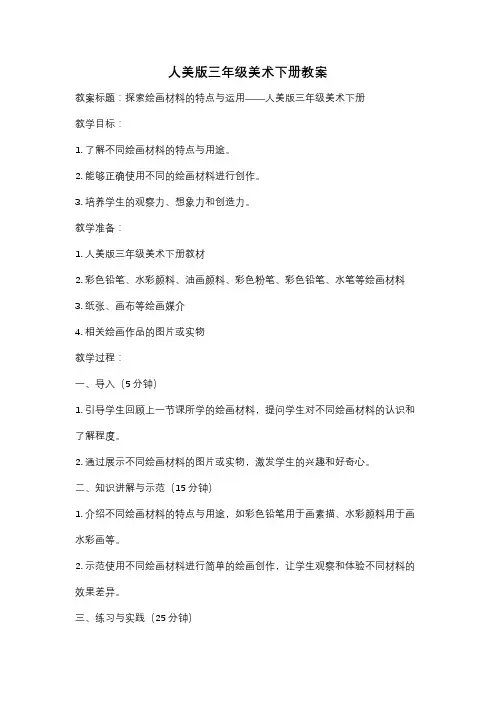 人美版三年级美术下册教案

教案标题：探索绘画材料的特点与运用——人美版三年级美术下册

教学目标：

1. 了解不同绘画材料的特点与用途。

2. 能够正确使用不同的绘画材料进行创作。

3. 培养学生的观察力、想象力和创造力。

教学准备：

1. 人美版三年级美术下册教材

2. 彩色铅笔、水彩颜料、油画颜料、彩色粉笔、彩色铅笔、水笔等绘画材料

3. 纸张、画布等绘画媒介

4. 相关绘画作品的图片或实物

教学过程：

一、导入（5 分钟）

1. 引导学生回顾上一节课所学的绘画材料，提问学生对不同绘画材料的认识和了解程度。

2. 通过展示不同绘画材料的图片或实物，激发学生的兴趣和好奇心。

二、知识讲解与示范（15 分钟）

1. 介绍不同绘画材料的特点与用途，如彩色铅笔用于画素描、水彩颜料用于画水彩画等。

2. 示范使用不同绘画材料进行简单的绘画创作，让学生观察和体验不同材料的效果差异。

三、练习与实践（25 分钟）